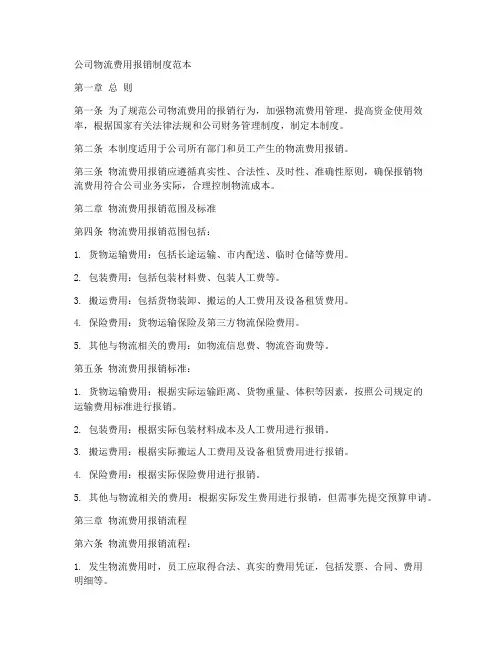 公司物流费用报销制度范本

第一章 总 则

第一条 为了规范公司物流费用的报销行为，加强物流费用管理，提高资金使用效率，根据国家有关法律法规和公司财务管理制度，制定本制度。

第二条 本制度适用于公司所有部门和员工产生的物流费用报销。

第三条 物流费用报销应遵循真实性、合法性、及时性、准确性原则，确保报销物流费用符合公司业务实际，合理控制物流成本。

第二章 物流费用报销范围及标准

第四条 物流费用报销范围包括：

1. 货物运输费用：包括长途运输、市内配送、临时仓储等费用。

2. 包装费用：包括包装材料费、包装人工费等。

3. 搬运费用：包括货物装卸、搬运的人工费用及设备租赁费用。

4. 保险费用：货物运输保险及第三方物流保险费用。

5. 其他与物流相关的费用：如物流信息费、物流咨询费等。

第五条 物流费用报销标准：

1. 货物运输费用：根据实际运输距离、货物重量、体积等因素，按照公司规定的运输费用标准进行报销。

2. 包装费用：根据实际包装材料成本及人工费用进行报销。

3. 搬运费用：根据实际搬运人工费用及设备租赁费用进行报销。

4. 保险费用：根据实际保险费用进行报销。

5. 其他与物流相关的费用：根据实际发生费用进行报销，但需事先提交预算申请。

第三章 物流费用报销流程

第六条 物流费用报销流程：

1. 发生物流费用时，员工应取得合法、真实的费用凭证，包括发票、合同、费用明细等。